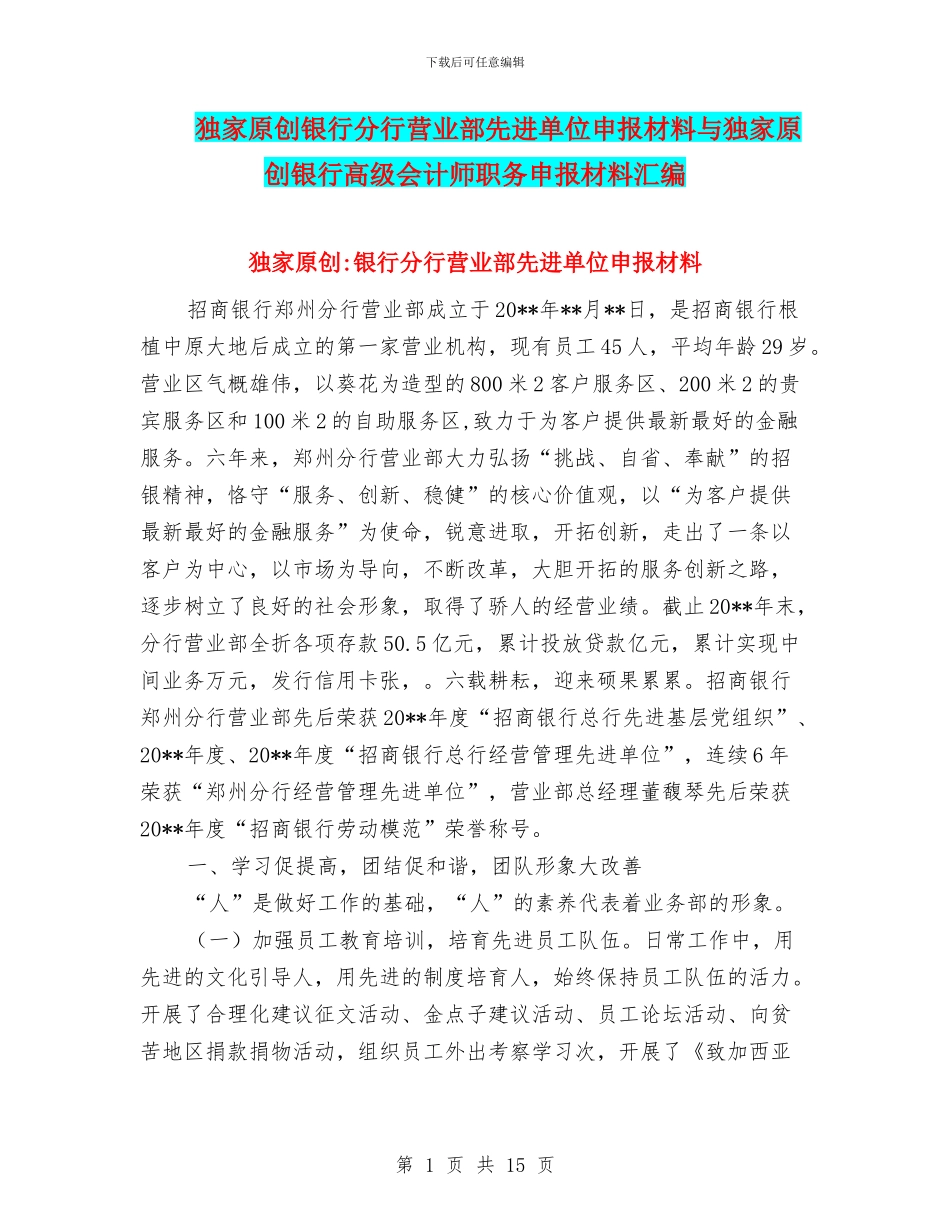 下载后可任意编辑

独家原创银行分行营业部先进单位申报材料与独家原创银行高级会计师职务申报材料汇编

独家原创:银行分行营业部先进单位申报材料

招商银行郑州分行营业部成立于20**年**月**日，是招商银行根植中原大地后成立的第一家营业机构，现有员工45人，平均年龄29岁。营业区气概雄伟，以葵花为造型的800米2客户服务区、200米2的贵宾服务区和100米2的自助服务区,致力于为客户提供最新最好的金融服务。六年来，郑州分行营业部大力弘扬“挑战、自省、奉献”的招银精神，恪守“服务、创新、稳健”的核心价值观，以“为客户提供最新最好的金融服务”为使命，锐意进取，开拓创新，走出了一条以客户为中心，以市场为导向，不断改革，大胆开拓的服务创新之路，逐步树立了良好的社会形象，取得了骄人的经营业绩。截止20**年末，分行营业部全折各项存款50.5亿元，累计投放贷款亿元，累计实现中间业务万元，发行信用卡张，。六载耕耘，迎来硕果累累。招商银行郑州分行营业部先后荣获20**年度“招商银行总行先进基层党组织”、20**年度、20**年度“招商银行总行经营管理先进单位”，连续6年荣获“郑州分行经营管理先进单位”，营业部总经理董馥琴先后荣获20**年度“招商银行劳动模范”荣誉称号。

一、学习促提高，团结促和谐，团队形象大改善

“人”是做好工作的基础，“人”的素养代表着业务部的形象。

（一）加强员工教育培训，培育先进员工队伍。日常工作中，用先进的文化引导人，用先进的制度培育人，始终保持员工队伍的活力。开展了合理化建议征文活动、金点子建议活动、员工论坛活动、向贫苦地区捐款捐物活动，组织员工外出考察学习次，开展了《致加西亚

第 1 页 共 15 页